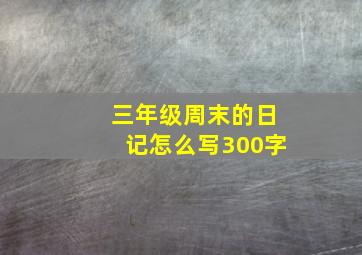 三年级周末的日记怎么写300字